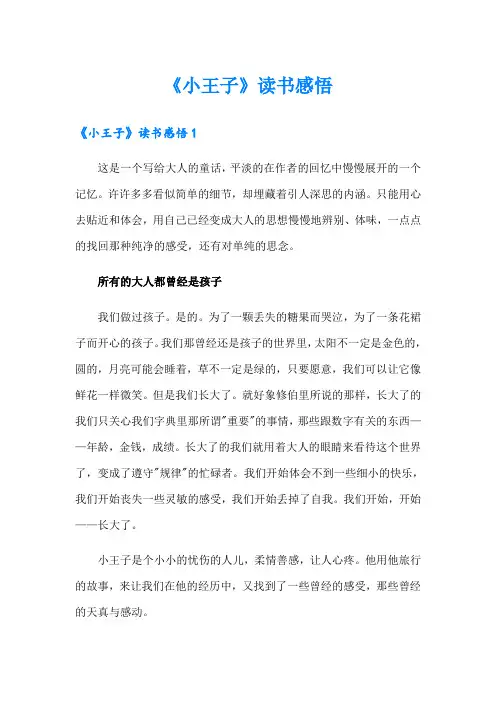 《小王子》读书感悟

《小王子》读书感悟1

这是一个写给大人的童话，平淡的在作者的回忆中慢慢展开的一个记忆。许许多多看似简单的细节，却埋藏着引人深思的内涵。只能用心去贴近和体会，用自己已经变成大人的思想慢慢地辨别、体味，一点点的找回那种纯净的感受，还有对单纯的思念。

所有的大人都曾经是孩子

我们做过孩子。是的。为了一颗丢失的糖果而哭泣，为了一条花裙子而开心的孩子。我们那曾经还是孩子的世界里，太阳不一定是金色的，圆的，月亮可能会睡着，草不一定是绿的，只要愿意，我们可以让它像鲜花一样微笑。但是我们长大了。就好象修伯里所说的那样，长大了的我们只关心我们字典里那所谓"重要"的事情，那些跟数字有关的东西——年龄，金钱，成绩。长大了的我们就用着大人的眼睛来看待这个世界了，变成了遵守"规律"的忙碌者。我们开始体会不到一些细小的快乐，我们开始丧失一些灵敏的感受，我们开始丢掉了自我。我们开始，开始——长大了。

小王子是个小小的忧伤的人儿，柔情善感，让人心疼。他用他旅行的故事，来让我们在他的经历中，又找到了一些曾经的感受，那些曾经的天真与感动。